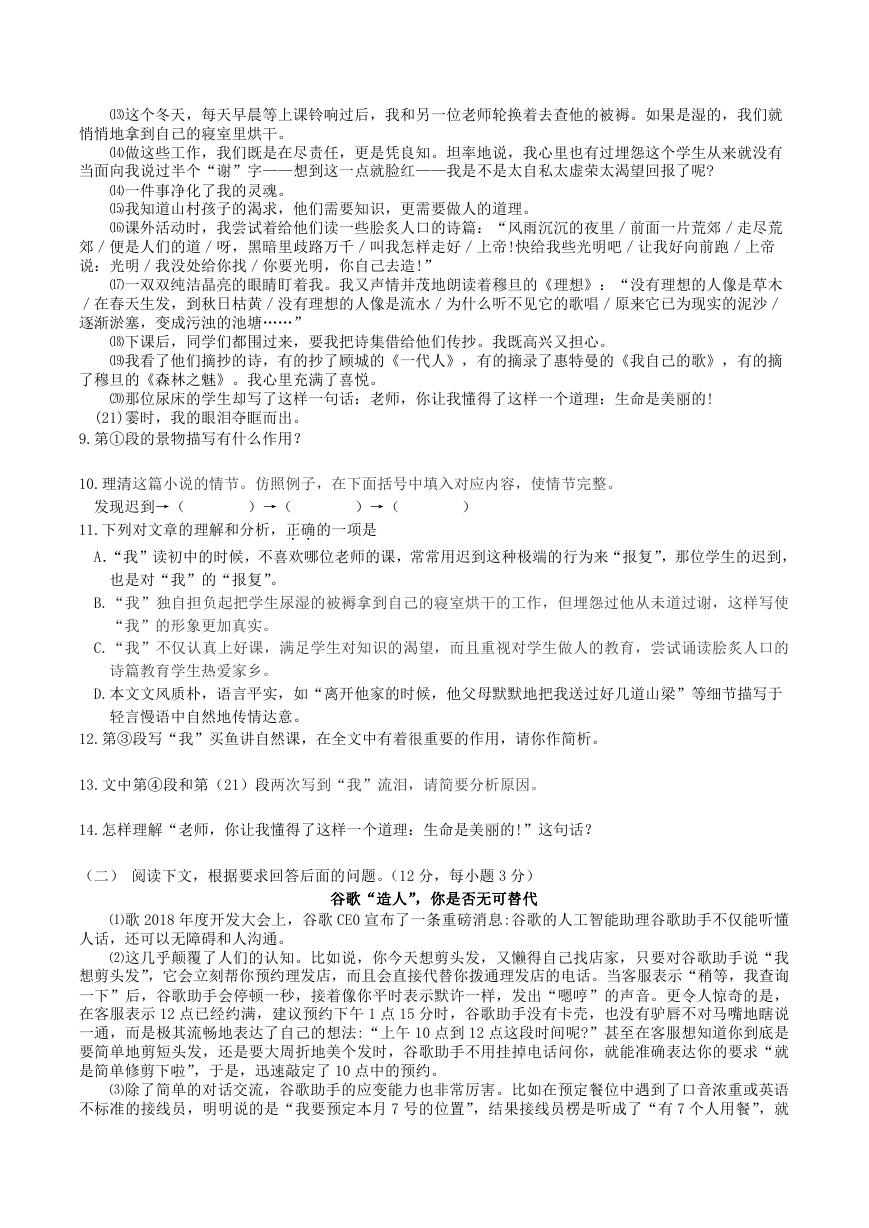 ⒀这个冬天，每天早晨等上课铃响过后，我和另一位老师轮换着去查他的被褥。如果是湿的，我们就悄悄地拿到自己的寝室里烘干。

⒁做这些工作，我们既是在尽责任，更是凭良知。坦率地说，我心里也有过埋怨这个学生从来就没有当面向我说过半个“谢”字——想到这一点就脸红——我是不是太自私太虚荣太渴望回报了呢？

⒁一件事净化了我的灵魂。

⒂我知道山村孩子的渴求，他们需要知识，更需要做人的道理。

⒃课外活动时，我尝试着给他们读一些脍炙人口的诗篇：“风雨沉沉的夜里 / 前面一片荒郊 / 走尽荒郊 / 便是人们的道 / 呀，黑暗里歧路万千 / 叫我怎样走好 / 上帝!快给我些光明吧 / 让我好向前跑 / 上帝说：光明 / 我没处给你找 / 你要光明，你自己去造!”

⒄一双双纯洁晶亮的眼睛盯着我。我又声情并茂地朗读着穆旦的《理想》：“没有理想的人像是草木 / 在春天生发，到秋日枯黄 / 没有理想的人像是流水 / 为什么听不见它的歌唱 / 原来它已为现实的泥沙 / 逐渐淤塞，变成污浊的池塘……”

⒅下课后，同学们都围过来，要我把诗集借给他们传抄。我既高兴又担心。

⒆我看了他们摘抄的诗，有的抄了顾城的《一代人》，有的摘录了惠特曼的《我自己的歌》，有的摘了穆旦的《森林之魅》。我心里充满了喜悦。

⒇那位尿床的学生却写了这样一句话：老师，你让我懂得了这样一个道理：生命是美丽的!

(21)霎时，我的眼泪夺眶而出。

9.第①段的景物描写有什么作用？

10.理清这篇小说的情节。仿照例子，在下面括号中填入对应内容，使情节完整。

发现迟到→（　　　）→（　　　）→（　　　）

11.下列对文章的理解和分析，正确的一项是

A.“我”读初中的时候，不喜欢哪位老师的课，常常用迟到这种极端的行为来“报复”，那位学生的迟到，也是对“我”的“报复”。

B.“我”独自担负起把学生尿湿的被褥拿到自己的寝室烘干的工作，但埋怨过他从未道过谢，这样写使“我”的形象更加真实。

C.“我”不仅认真上好课，满足学生对知识的渴望，而且重视对学生做人的教育，尝试诵读脍炙人口的诗篇教育学生热爱家乡。

D.本文文风质朴，语言平实，如“离开他家的时候，他父母默默地把我送过好几道山梁”等细节描写于轻言慢语中自然地传情达意。

12.第③段写“我”买鱼讲自然课，在全文中有着很重要的作用，请你作简析。

13.文中第④段和第（21）段两次写到“我”流泪，请简要分析原因。

14.怎样理解“老师，你让我懂得了这样一个道理：生命是美丽的!”这句话？

（二） 阅读下文，根据要求回答后面的问题。(12 分，每小题 3 分)

谷歌“造人”，你是否无可替代

⑴歌 2018 年度开发大会上，谷歌 CEO 宣布了一条重磅消息:谷歌的人工智能助理谷歌助手不仅能听懂人话，还可以无障碍和人沟通。

⑵这几乎颠覆了人们的认知。比如说，你今天想剪头发，又懒得自己找店家，只要对谷歌助手说“我想剪头发”，它会立刻帮你预约理发店，而且会直接代替你拨通理发店的电话。当客服表示“稍等，我查询一下”后，谷歌助手会停顿一秒，接着像你平时表示默许一样，发出“嗯哼”的声音。更令人惊奇的是，在客服表示 12 点已经约满，建议预约下午 1 点 15 分时，谷歌助手没有卡壳，也没有驴唇不对马嘴地瞎说一通，而是极其流畅地表达了自己的想法:“上午 10 点到 12 点这段时间呢?”甚至在客服想知道你到底是要简单地剪短头发，还是要大周折地美个发时，谷歌助手不用挂掉电话问你，就能准确表达你的要求“就是简单修剪下啦”，于是，迅速敲定了 10 点中的预约。

⑶除了简单的对话交流，谷歌助手的应变能力也非常厉害。比如在预定餐位中遇到了口音浓重或英语不标准的接线员，明明说的是“我要预定本月 7 号的位置”，结果接线员楞是听成了“有 7 个人用餐”，就